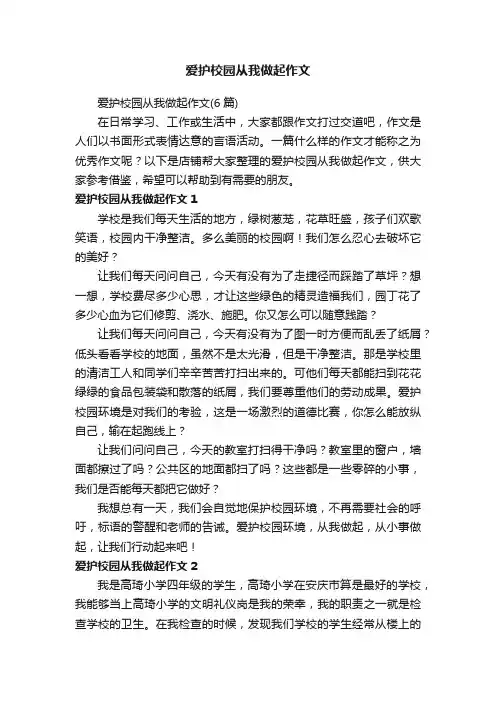 爱护校园从我做起作文

爱护校园从我做起作文(6 篇)

在日常学习、工作或生活中，大家都跟作文打过交道吧，作文是人们以书面形式表情达意的言语活动。一篇什么样的作文才能称之为优秀作文呢？以下是店铺帮大家整理的爱护校园从我做起作文，供大家参考借鉴，希望可以帮助到有需要的朋友。

爱护校园从我做起作文 1

学校是我们每天生活的地方，绿树葱茏，花草旺盛，孩子们欢歌笑语，校园内干净整洁。多么美丽的校园啊！我们怎么忍心去破坏它的美好？

让我们每天问问自己，今天有没有为了走捷径而踩踏了草坪？想一想，学校费尽多少心思，才让这些绿色的精灵造福我们，园丁花了多少心血为它们修剪、浇水、施肥。你又怎么可以随意践踏？

让我们每天问问自己，今天有没有为了图一时方便而乱丢了纸屑？低头看看学校的地面，虽然不是太光滑，但是干净整洁。那是学校里的清洁工人和同学们辛辛苦苦打扫出来的。可他们每天都能扫到花花绿绿的食品包装袋和散落的纸屑，我们要尊重他们的劳动成果。爱护校园环境是对我们的考验，这是一场激烈的道德比赛，你怎么能放纵自己，输在起跑线上？

让我们问问自己，今天的教室打扫得干净吗？教室里的窗户，墙面都擦过了吗？公共区的地面都扫了吗？这些都是一些零碎的小事，我们是否能每天都把它做好？

我想总有一天，我们会自觉地保护校园环境，不再需要社会的呼吁，标语的警醒和老师的告诫。爱护校园环境，从我做起，从小事做起，让我们行动起来吧！

爱护校园从我做起作文 2

我是高琦小学四年级的学生，高琦小学在安庆市算是最好的学校，我能够当上高琦小学的文明礼仪岗是我的荣幸，我的职责之一就是检查学校的卫生。在我检查的时候，发现我们学校的学生经常从楼上的